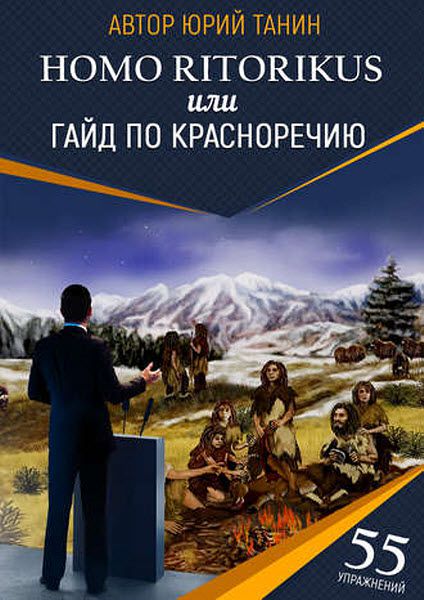 АВТОР ЮРИЙ ТАНИН

HOMO RITORIKUS
или
ГАЙД ПО КРАСНОРЕЧИЮ

55
УПРАЖНЕНИЙ